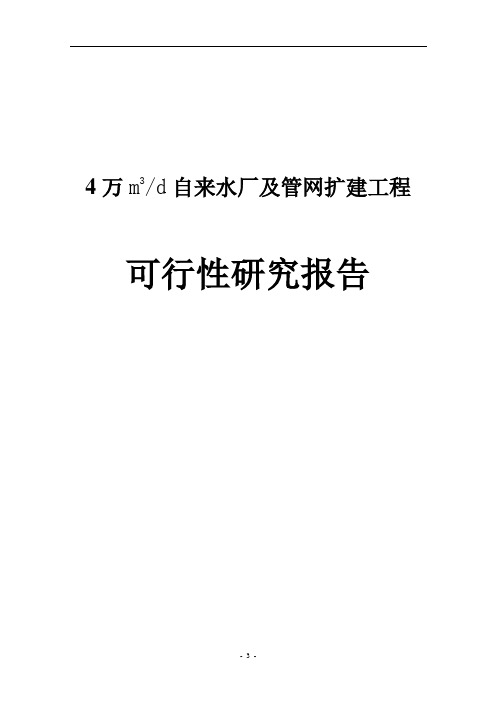 4 万 $m^3/d$ 自来水厂及管网扩建工程

可行性研究报告

- 3 -